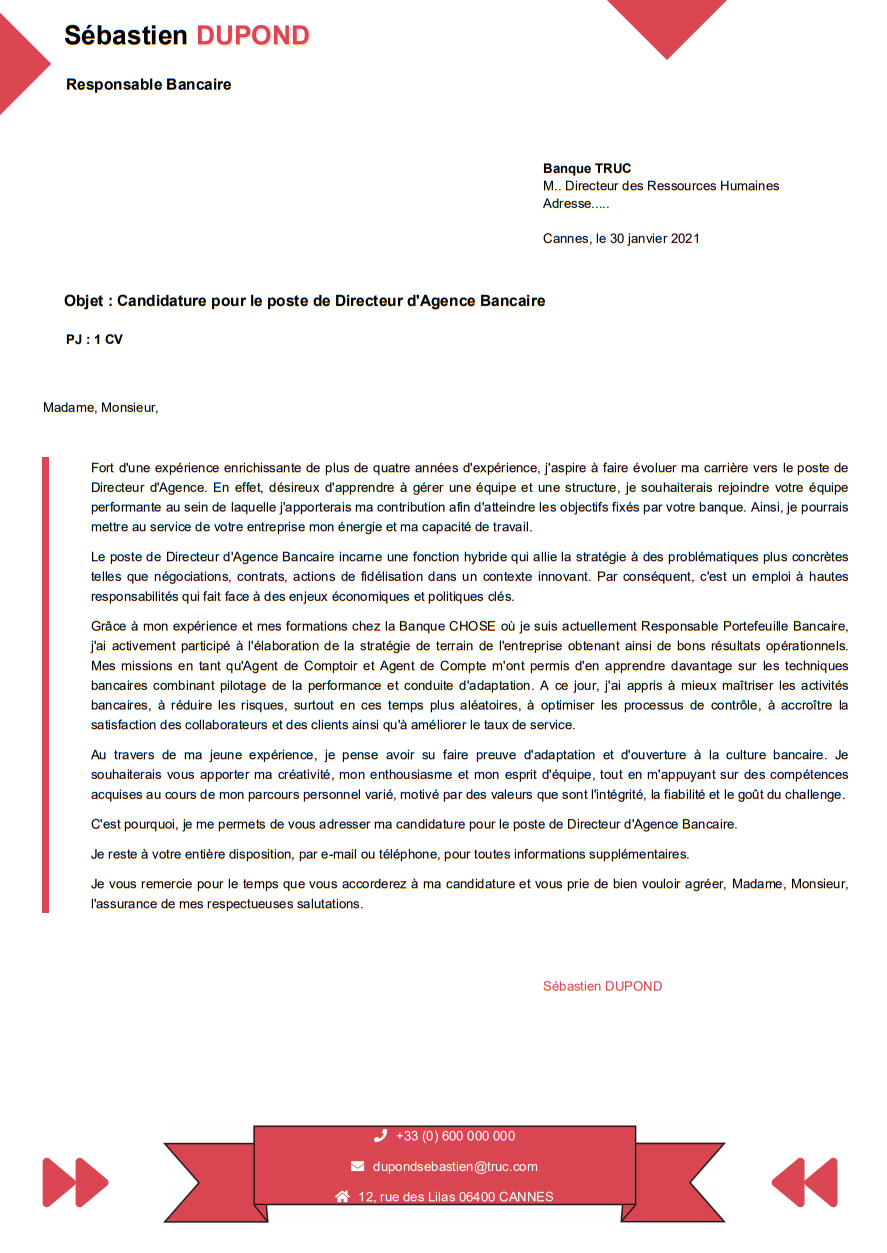 Sébastien DUPOND

Responsable Bancaire

Banque TRUC
M.. Directeur des Ressources Humaines
Adresse.....

Cannes, le 30 janvier 2021

Objet : Candidature pour le poste de Directeur d'Agence Bancaire

PJ : 1 CV

Madame, Monsieur,

Fort d'une expérience enrichissante de plus de quatre années d'expérience, j'aspire à faire évoluer ma carrière vers le poste de Directeur d'Agence. En effet, désireux d'apprendre à gérer une équipe et une structure, je souhaiterais rejoindre votre équipe performante au sein de laquelle j'apporterais ma contribution afin d'atteindre les objectifs fixés par votre banque. Ainsi, je pourrais mettre au service de votre entreprise mon énergie et ma capacité de travail.

Le poste de Directeur d'Agence Bancaire incarne une fonction hybride qui allie la stratégie à des problématiques plus concrètes telles que négociations, contrats, actions de fidélisation dans un contexte innovant. Par conséquent, c'est un emploi à hautes responsabilités qui fait face à des enjeux économiques et politiques clés.

Grâce à mon expérience et mes formations chez la Banque CHOSE où je suis actuellement Responsable Portefeuille Bancaire, j'ai activement participé à l'élaboration de la stratégie de terrain de l'entreprise obtenant ainsi de bons résultats opérationnels. Mes missions en tant qu'Agent de Comptoir et Agent de Compte m'ont permis d'en apprendre davantage sur les techniques bancaires combinant pilotage de la performance et conduite d'adaptation. A ce jour, j'ai appris à mieux maîtriser les activités bancaires, à réduire les risques, surtout en ces temps plus aléatoires, à optimiser les processus de contrôle, à accroître la satisfaction des collaborateurs et des clients ainsi qu'à améliorer le taux de service.

Au travers de ma jeune expérience, je pense avoir su faire preuve d'adaptation et d'ouverture à la culture bancaire. Je souhaiterais vous apporter ma créativité, mon enthousiasme et mon esprit d'équipe, tout en m'appuyant sur des compétences acquises au cours de mon parcours personnel varié, motivé par des valeurs que sont l'intégrité, la fiabilité et le goût du challenge.

C'est pourquoi, je me permets de vous adresser ma candidature pour le poste de Directeur d'Agence Bancaire.

Je reste à votre entière disposition, par e-mail ou téléphone, pour toutes informations supplémentaires.

Je vous remercie pour le temps que vous accorderez à ma candidature et vous prie de bien vouloir agréer, Madame, Monsieur, l'assurance de mes respectueuses salutations.

Sébastien DUPOND

+33 (0) 600 000 000
dupondsebastien@truc.com
12, rue des Lilas 06400 CANNES